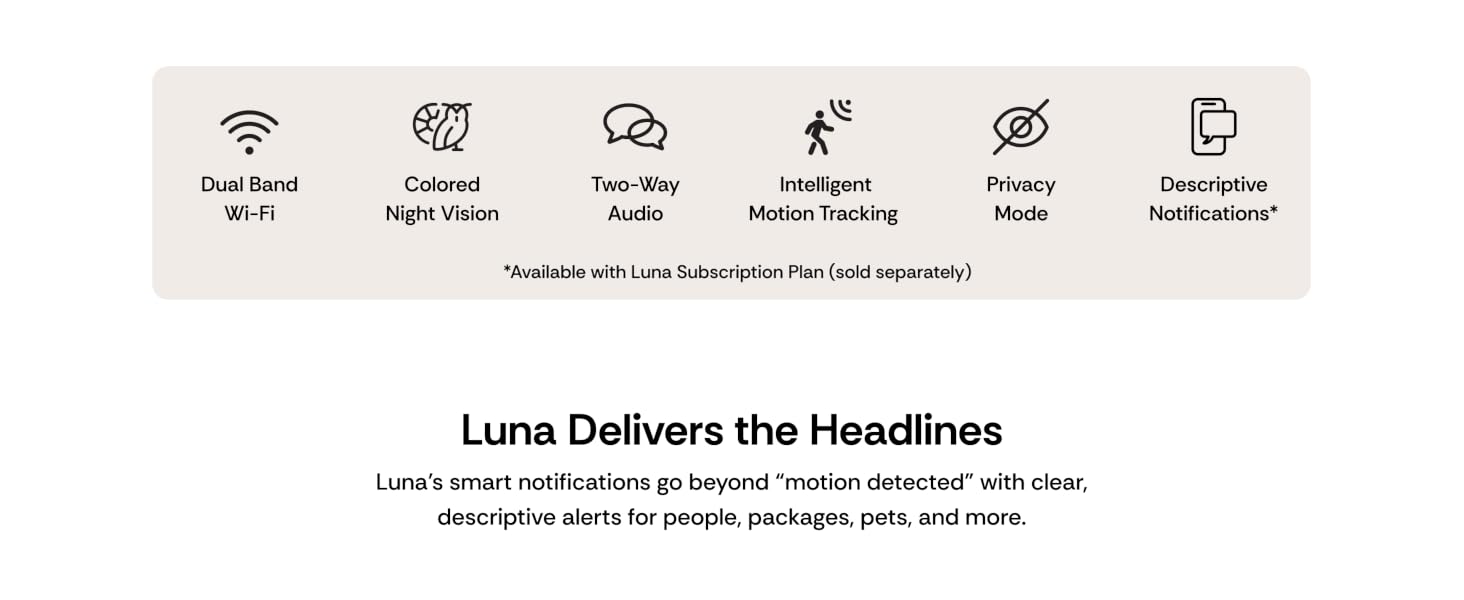 Dual Band
Wi-Fi

Colored
Night Vision

Two-Way
Audio

Intelligent
Motion Tracking

Privacy
Mode

Descriptive
Notifications*

*Available with Luna Subscription Plan (sold separately)

Luna Delivers the Headlines

Luna's smart notifications go beyond "motion detected" with clear, descriptive alerts for people, packages, pets, and more.